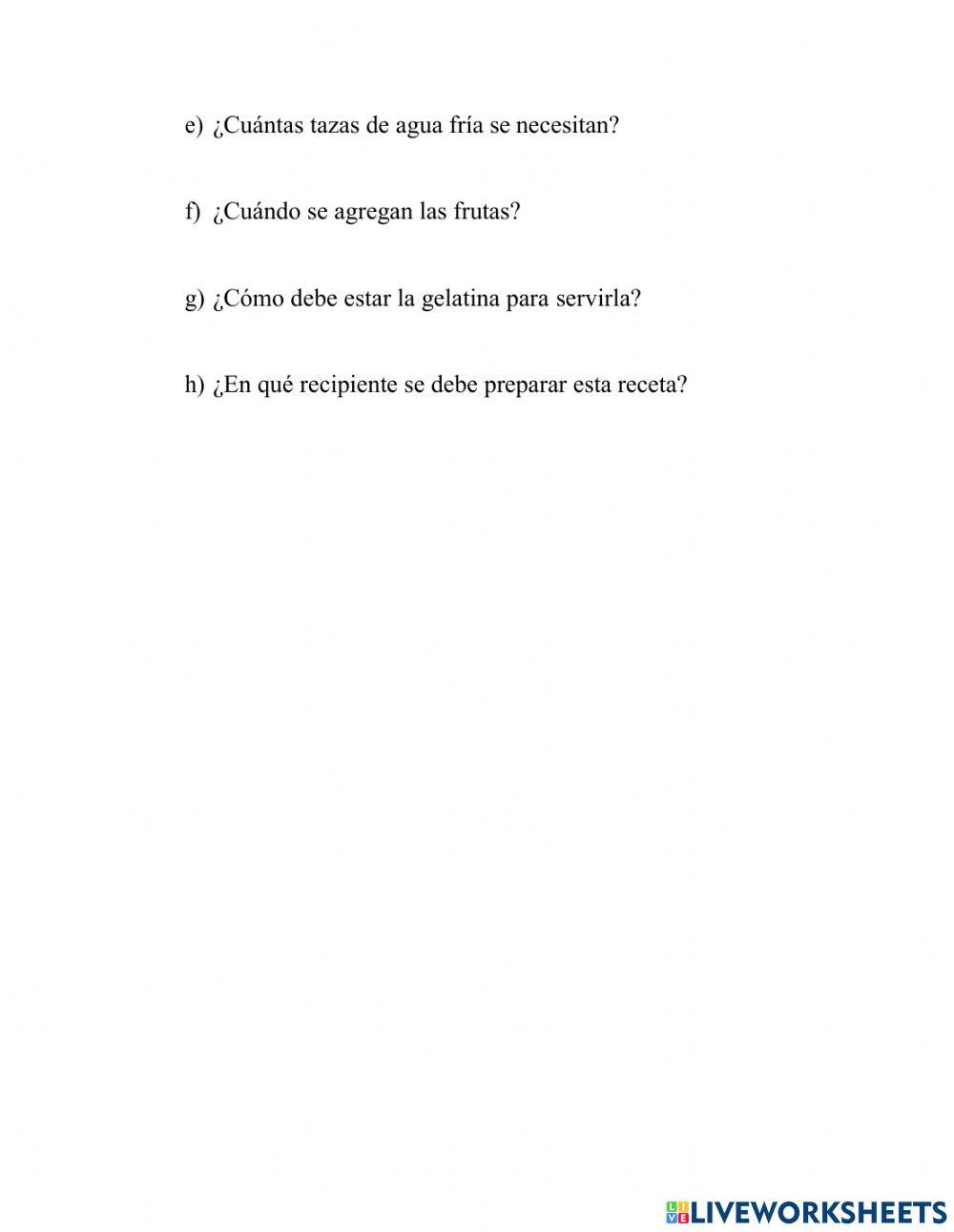 e) ¿Cuántas tazas de agua fría se necesitan?

f) ¿Cuándo se agregan las frutas?

g) ¿Cómo debe estar la gelatina para servirla?

h) ¿En qué recipiente se debe preparar esta receta?

LIVEWORKSHEETS